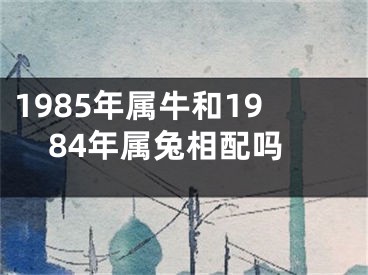 1985年属牛和1984年属兔相配吗